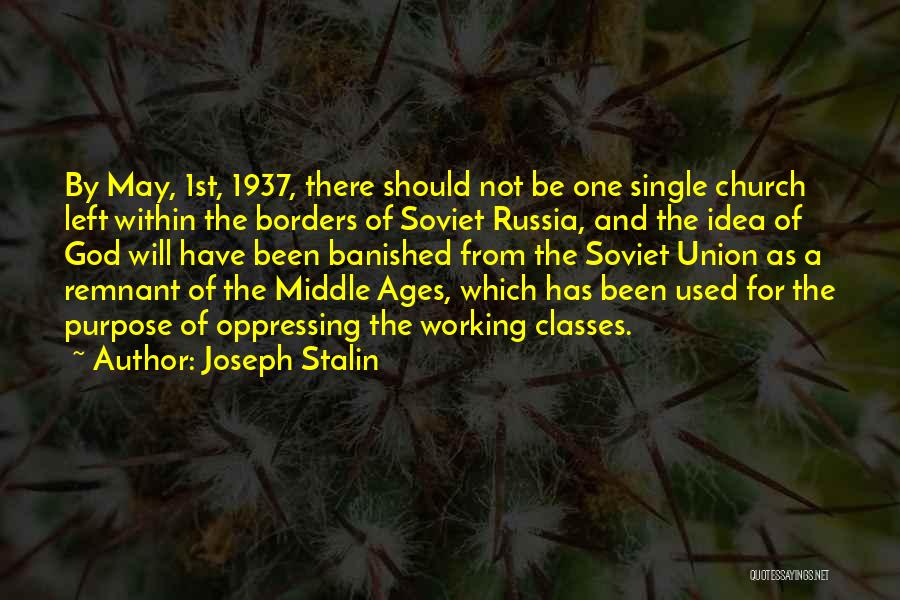 By May, 1st, 1937, there should not be one single church left within the borders of Soviet Russia, and the idea of God will have been banished from the Soviet Union as a remnant of the Middle Ages, which has been used for the purpose of oppressing the working classes.

~ Author: Joseph Stalin

QUOTESSAYINGS.NET